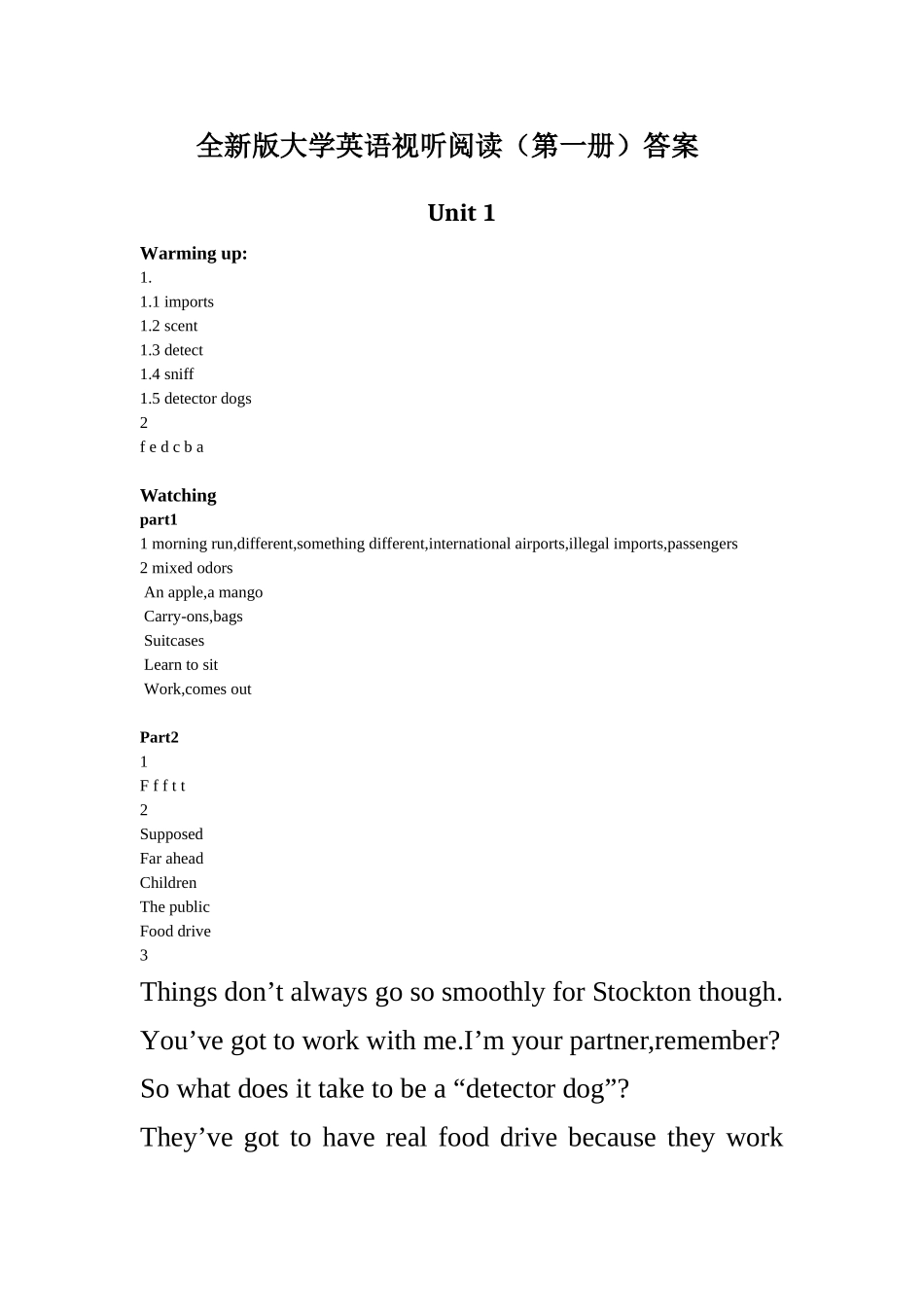 全新版大学英语视听阅读（第一册）答案

Unit 1

Warming up:
1.
1.1 imports
1.2 scent
1.3 detect
1.4 sniff
1.5 detector dogs
2
f e d c b a

Watching
part1
1 morning run,different,something different,international airports,illegal imports,passengers
2 mixed odors
An apple,a mango
Carry-ons,bags
Suitcases
Learn to sit
Work,comes out

Part2
1
F f f t t
2
Supposed
Far ahead
Children
The public
Food drive
3
Things don’t always go so smoothly for Stockton though.
You’ve got to work with me.I’m your partner,remember?
So what does it take to be a “detector dog”?
They’ve got to have real food drive because they work